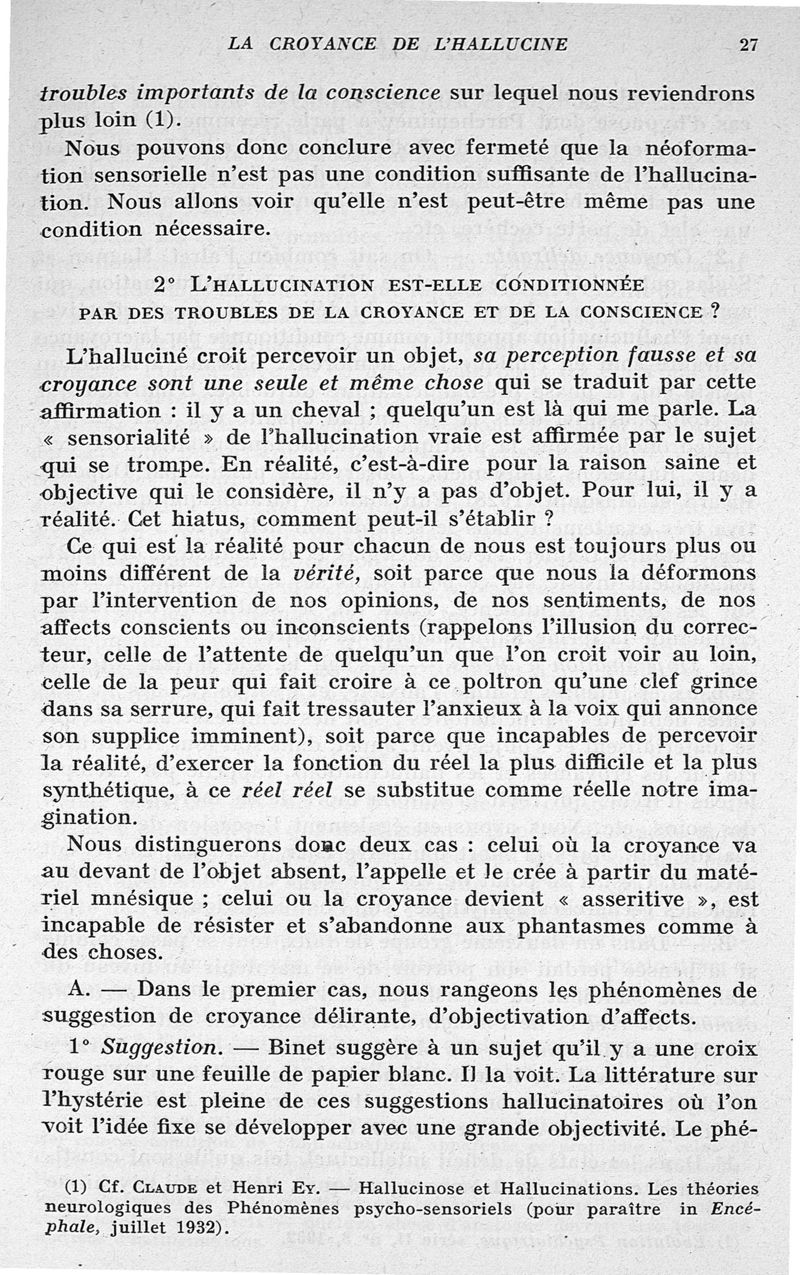 LA CROYANCE DE L'HALLUCINE 27

troubles importants de la conscience sur lequel nous reviendrons plus loin (1).

Nous pouvons donc conclure avec fermeté que la néoformation sensorielle n'est pas une condition suffisante de l'hallucination. Nous allons voir qu'elle n'est peut-être même pas une condition nécessaire.

2° L'HALLUCINATION EST-ELLE CONDITIONNÉE PAR DES TROUBLES DE LA CROYANCE ET DE LA CONSCIENCE ?

L'halluciné croit percevoir un objet, sa perception fausse et sa croyance sont une seule et même chose qui se traduit par cette affirmation : il y a un cheval ; quelqu'un est là qui me parle. La « sensorialité » de l'hallucination vraie est affirmée par le sujet qui se trompe. En réalité, c'est-à-dire pour la raison saine et objective qui le considère, il n'y a pas d'objet. Pour lui, il y a réalité. Cet hiatus, comment peut-il s'établir ?

Ce qui est la réalité pour chacun de nous est toujours plus ou moins différent de la vérité, soit parce que nous la déformons par l'intervention de nos opinions, de nos sentiments, de nos affects conscients ou inconscients (rappelons l'illusion du correcteur, celle de l'attente de quelqu'un que l'on croit voir au loin, celle de la peur qui fait croire à ce poltron qu'une clef grince dans sa serrure, qui fait tressauter l'anxieux à la voix qui annonce son supplice imminent), soit parce que incapables de percevoir la réalité, d'exercer la fonction du réel la plus difficile et la plus synthétique, à ce réel réel se substitue comme réelle notre imagination.

Nous distinguerons donc deux cas : celui où la croyance va au devant de l'objet absent, l'appelle et le crée à partir du matériel mnésique ; celui ou la croyance devient « asseritive », est incapable de résister et s'abandonne aux phantasmes comme à des choses.

A. — Dans le premier cas, nous rangeons les phénomènes de suggestion de croyance délirante, d'objectivation d'affects.

1° Suggestion. — Binet suggère à un sujet qu'il y a une croix rouge sur une feuille de papier blanc. Il la voit. La littérature sur l'hystérie est pleine de ces suggestions hallucinatoires où l'on voit l'idée fixe se développer avec une grande objectivité. Le phé-

(1) Cf. CLAUDE et Henri EY. — Hallucinose et Hallucinations. Les théories neurologiques des Phénomènes psycho-sensoriels (pour paraître in Encéphale, juillet 1932).